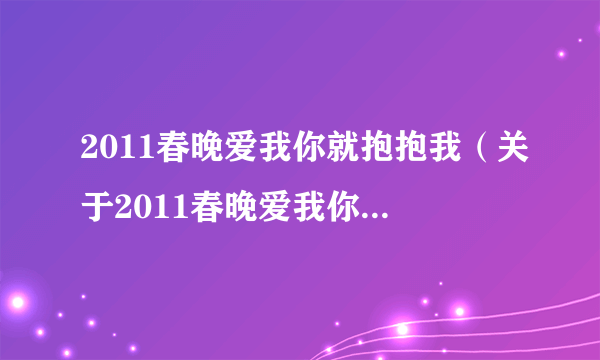 2011春晚爱我你就抱抱我（关于2011春晚爱我你...